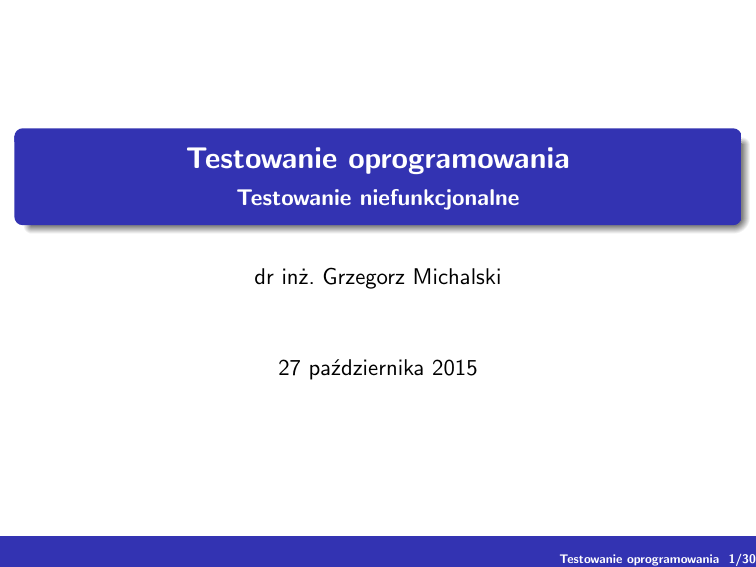 Testowanie oprogramowania
Testowanie niefunkcjonalne

dr inż. Grzegorz Michalski

27 października 2015

Testowanie oprogramowania 1/30